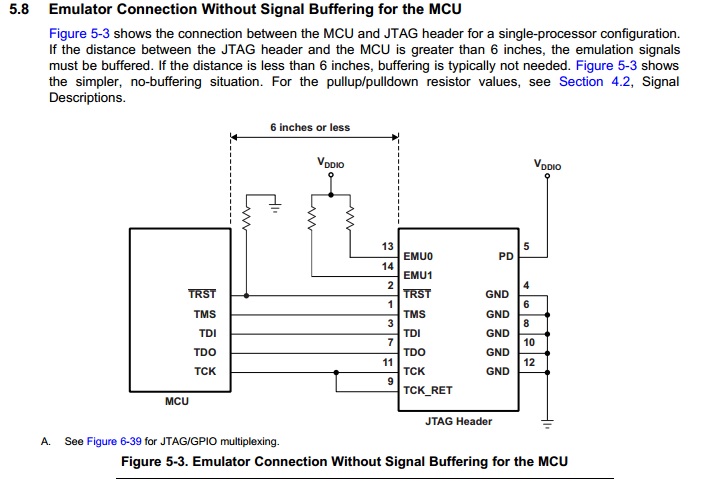 5.8 Emulator Connection Without Signal Buffering for the MCU

Figure 5-3 shows the connection between the MCU and JTAG header for a single-processor configuration. If the distance between the JTAG header and the MCU is greater than 6 inches, the emulation signals must be buffered. If the distance is less than 6 inches, buffering is typically not needed. Figure 5-3 shows the simpler, no-buffering situation. For the pullup/pulldown resistor values, see Section 4.2, Signal Descriptions.

6 inches or less

$V_{DDIO}$

$V_{DDIO}$

$\overline{TRST}$
TMS
TDI
TDO
TCK
MCU

13
14
2
1
3
7
11
9

EMU0
EMU1
$\overline{TRST}$
TMS
TDI
TDO
TCK
TCK_RET

PD
GND
GND
GND
GND
GND

5
4
6
8
10
12

JTAG Header

A. See Figure 6-39 for JTAG/GPIO multiplexing.

Figure 5-3. Emulator Connection Without Signal Buffering for the MCU